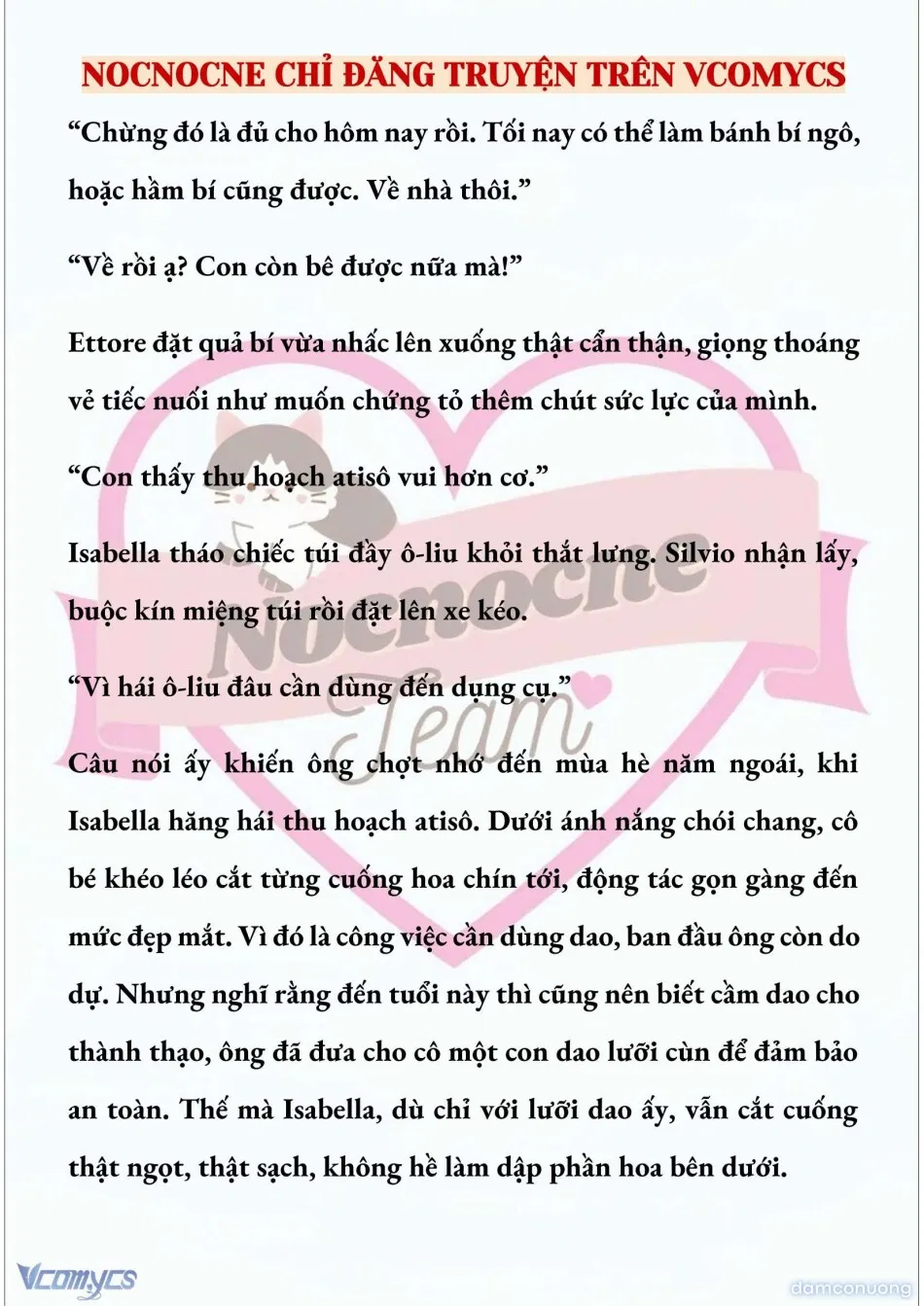 NOCNOCNE CHỈ ĐĂNG TRUYỆN TRÊN VCOMYCS

“Chừng đó là đủ cho hôm nay rồi. Tối nay có thể làm bánh bí ngô, hoặc hầm bí cũng được. Về nhà thôi.”

“Về rồi ạ? Con còn bê được nữa mà!”

Ettore đặt quả bí vừa nhấc lên xuống thật cẩn thận, giọng thoáng vẻ tiếc nuối như muốn chứng tỏ thêm chút sức lực của mình.

“Con thấy thu hoạch atisô vui hơn cơ.”

Isabella tháo chiếc túi đầy ô-liu khỏi thắt lưng. Silvio nhận lấy, buộc kín miệng túi rồi đặt lên xe kéo.

“Vì hái ô-liu đâu cần dùng đến dụng cụ.”

Câu nói ấy khiến ông chợt nhớ đến mùa hè năm ngoái, khi Isabella hăng hái thu hoạch atisô. Dưới ánh nắng chói chang, cô bé khéo léo cắt từng cuống hoa chín tới, động tác gọn gàng đến mức đẹp mắt. Vì đó là công việc cần dùng dao, ban đầu ông còn do dự. Nhưng nghĩ rằng đến tuổi này thì cũng nên biết cầm dao cho thành thạo, ông đã đưa cho cô một con dao lưỡi cùn để đảm bảo an toàn. Thế mà Isabella, dù chỉ với lưỡi dao ấy, vẫn cắt cuống thật ngọt, thật sạch, không hề làm dập phần hoa bên dưới.

Nocnocne Team

Vcomycs

damconuong